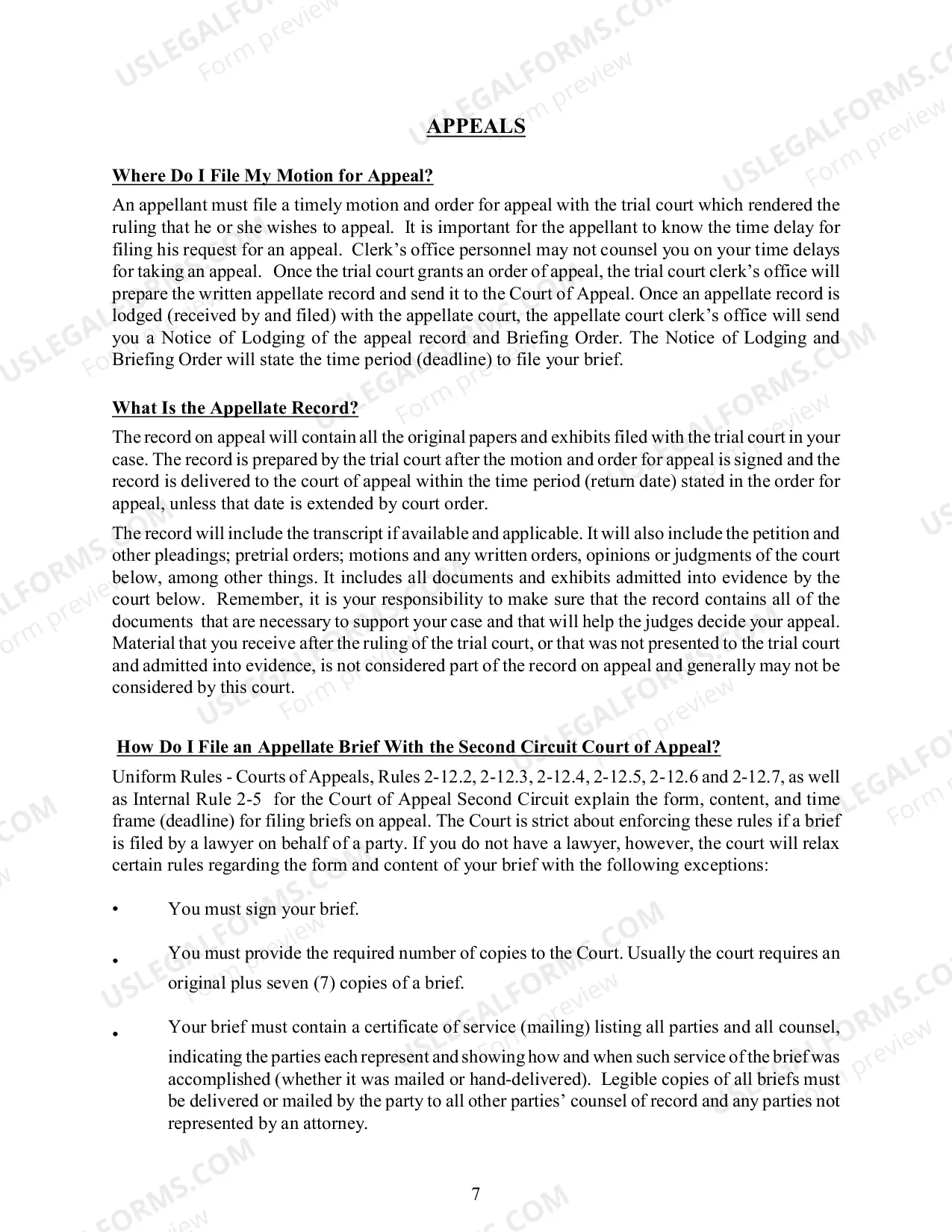 APPEALS

Where Do I File My Motion for Appeal?

An appellant must file a timely motion and order for appeal with the trial court which rendered the ruling that he or she wishes to appeal. It is important for the appellant to know the time delay for filing his request for an appeal. Clerk's office personnel may not counsel you on your time delays for taking an appeal. Once the trial court grants an order of appeal, the trial court clerk's office will prepare the written appellate record and send it to the Court of Appeal. Once an appellate record is lodged (received by and filed) with the appellate court, the appellate court clerk's office will send you a Notice of Lodging of the appeal record and Briefing Order. The Notice of Lodging and Briefing Order will state the time period (deadline) to file your brief.

What Is the Appellate Record?

The record on appeal will contain all the original papers and exhibits filed with the trial court in your case. The record is prepared by the trial court after the motion and order for appeal is signed and the record is delivered to the court of appeal within the time period (return date) stated in the order for appeal, unless that date is extended by court order.

The record will include the transcript if available and applicable. It will also include the petition and other pleadings; pretrial orders; motions and any written orders, opinions or judgments of the court below, among other things. It includes all documents and exhibits admitted into evidence by the court below. Remember, it is your responsibility to make sure that the record contains all of the documents that are necessary to support your case and that will help the judges decide your appeal. Material that you receive after the ruling of the trial court, or that was not presented to the trial court and admitted into evidence, is not considered part of the record on appeal and generally may not be considered by this court.

How Do I File an Appellate Brief With the Second Circuit Court of Appeal?

Uniform Rules - Courts of Appeals, Rules 2-12.2, 2-12.3, 2-12.4, 2-12.5, 2-12.6 and 2-12.7, as well as Internal Rule 2-5 for the Court of Appeal Second Circuit explain the form, content, and time frame (deadline) for filing briefs on appeal. The Court is strict about enforcing these rules if a brief is filed by a lawyer on behalf of a party. If you do not have a lawyer, however, the court will relax certain rules regarding the form and content of your brief with the following exceptions:

• You must sign your brief.

• You must provide the required number of copies to the Court. Usually the court requires an original plus seven (7) copies of a brief.

• Your brief must contain a certificate of service (mailing) listing all parties and all counsel, indicating the parties each represent and showing how and when such service of the brief was accomplished (whether it was mailed or hand-delivered). Legible copies of all briefs must be delivered or mailed by the party to all other parties' counsel of record and any parties not represented by an attorney.

7

USLEGALFORMS.COM Form preview